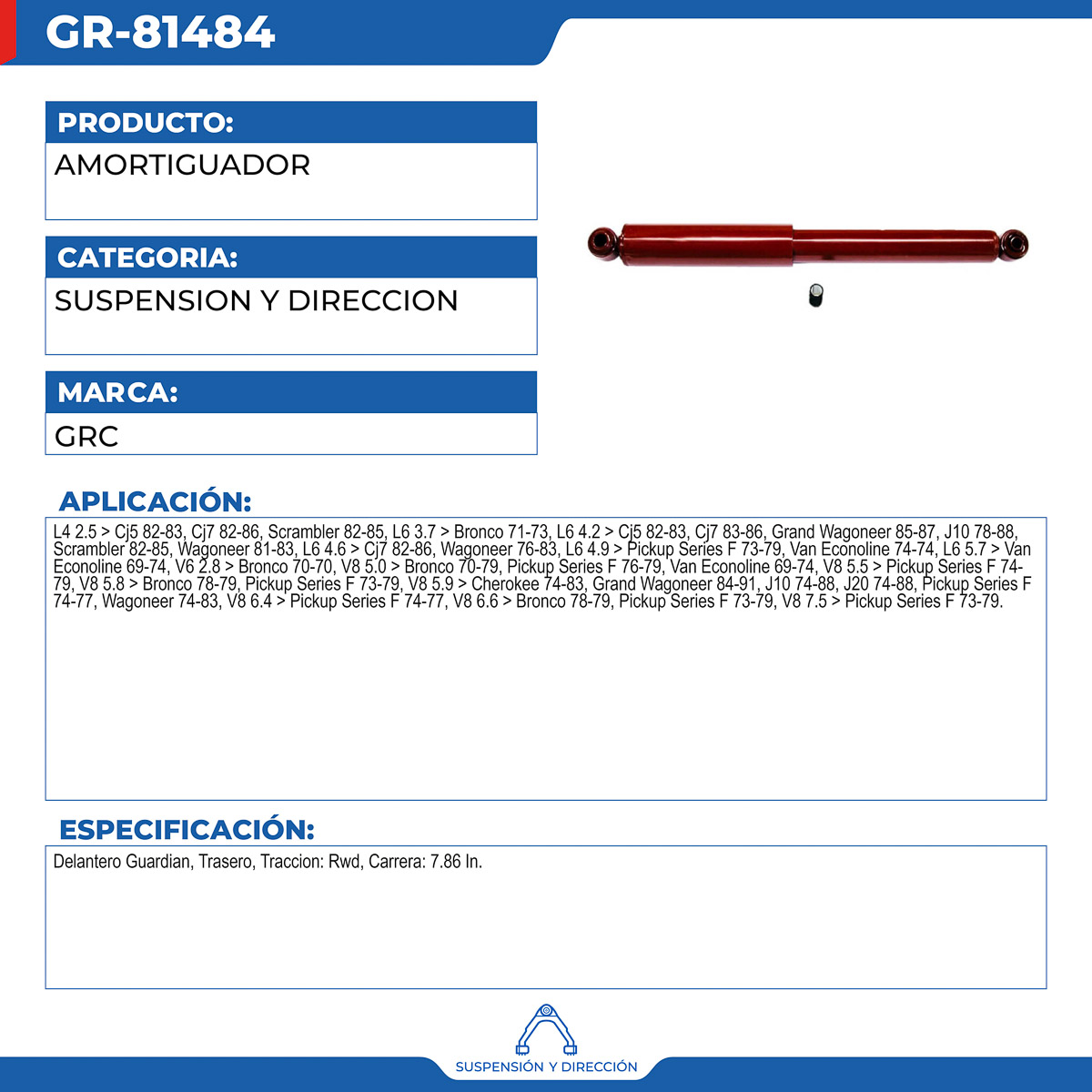 GR-81484

PRODUCTO:
AMORTIGUADOR

CATEGORIA:
SUSPENSION Y DIRECCION

MARCA:
GRC

APLICACIÓN:
L4 2.5 > Cj5 82-83, Cj7 82-86, Scrambler 82-85, L6 3.7 > Bronco 71-73, L6 4.2 > Cj5 82-83, Cj7 83-86, Grand Wagoneer 85-87, J10 78-88, Scrambler 82-85, Wagoneer 81-83, L6 4.6 > Cj7 82-86, Wagoneer 76-83, L6 4.9 > Pickup Series F 73-79, Van Econoline 74-74, L6 5.7 > Van Econoline 69-74, V6 2.8 > Bronco 70-70, V8 5.0 > Bronco 70-79, Pickup Series F 76-79, Van Econoline 69-74, V8 5.5 > Pickup Series F 74-79, V8 5.8 > Bronco 78-79, Pickup Series F 73-79, V8 5.9 > Cherokee 74-83, Grand Wagoneer 84-91, J10 74-88, J20 74-88, Pickup Series F 74-77, Wagoneer 74-83, V8 6.4 > Pickup Series F 74-77, V8 6.6 > Bronco 78-79, Pickup Series F 73-79, V8 7.5 > Pickup Series F 73-79.

ESPECIFICACIÓN:
Delantero Guardian, Trasero, Traccion: Rwd, Carrera: 7.86 In.

SUSPENSIÓN Y DIRECCIÓN